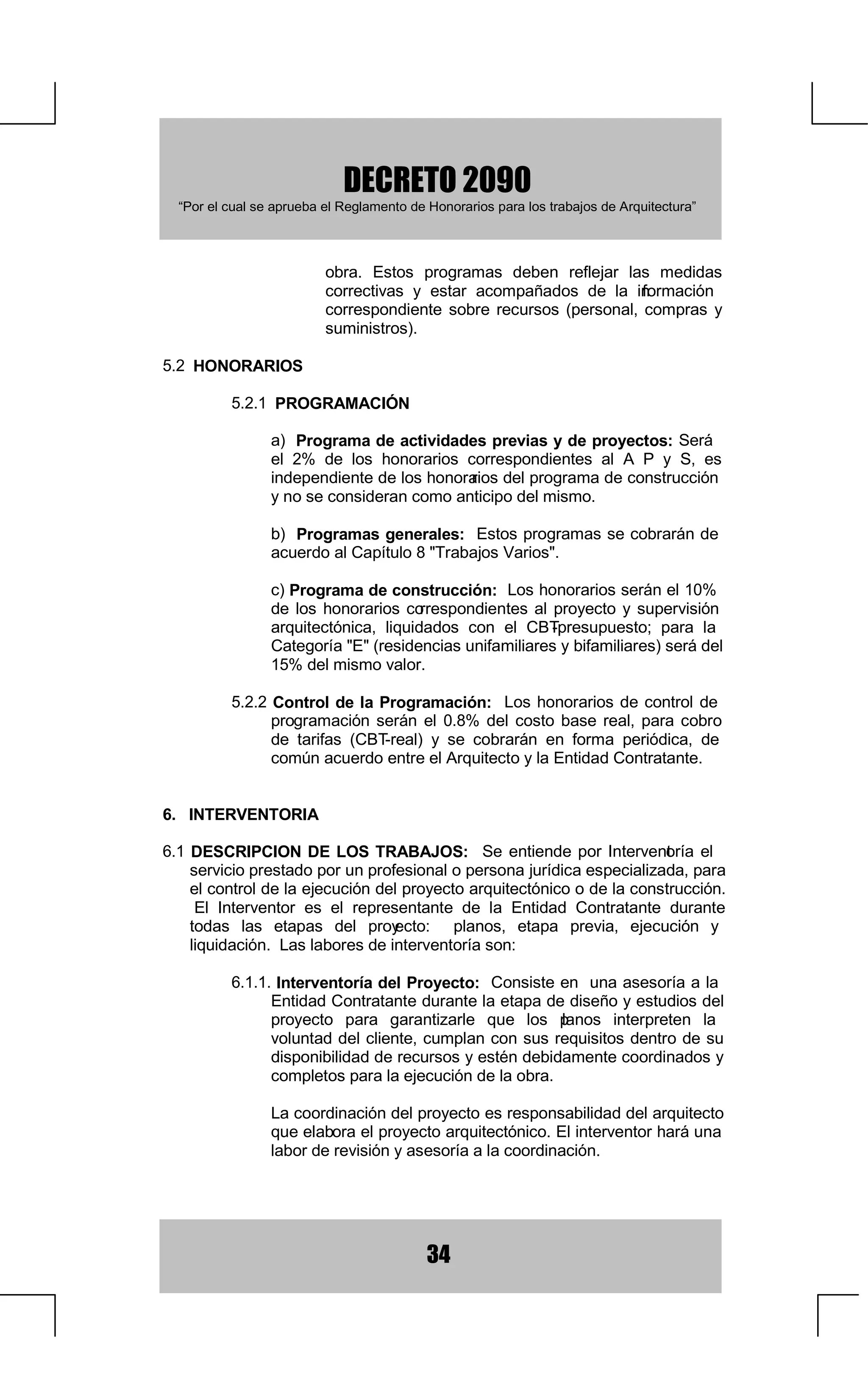 DECRETO 2090
“Por el cual se aprueba el Reglamento de Honorarios para los trabajos de Arquitectura”

obra. Estos programas deben reflejar las medidas correctivas y estar acompañados de la información correspondiente sobre recursos (personal, compras y suministros).

5.2 HONORARIOS

5.2.1 PROGRAMACIÓN

a) Programa de actividades previas y de proyectos: Será el 2% de los honorarios correspondientes al A P y S, es independiente de los honorarios del programa de construcción y no se consideran como anticipo del mismo.

b) Programas generales: Estos programas se cobrarán de acuerdo al Capítulo 8 "Trabajos Varios".

c) Programa de construcción: Los honorarios serán el 10% de los honorarios correspondientes al proyecto y supervisión arquitectónica, liquidados con el CBT-presupuesto; para la Categoría "E" (residencias unifamiliares y bifamiliares) será del 15% del mismo valor.

5.2.2 Control de la Programación: Los honorarios de control de programación serán el 0.8% del costo base real, para cobro de tarifas (CBT-real) y se cobrarán en forma periódica, de común acuerdo entre el Arquitecto y la Entidad Contratante.

6. INTERVENTORIA

6.1 DESCRIPCION DE LOS TRABAJOS: Se entiende por Interventoría el servicio prestado por un profesional o persona jurídica especializada, para el control de la ejecución del proyecto arquitectónico o de la construcción. El Interventor es el representante de la Entidad Contratante durante todas las etapas del proyecto: planos, etapa previa, ejecución y liquidación. Las labores de interventoría son:

6.1.1. Interventoría del Proyecto: Consiste en una asesoría a la Entidad Contratante durante la etapa de diseño y estudios del proyecto para garantizarle que los planos interpreten la voluntad del cliente, cumplan con sus requisitos dentro de su disponibilidad de recursos y estén debidamente coordinados y completos para la ejecución de la obra.

La coordinación del proyecto es responsabilidad del arquitecto que elabora el proyecto arquitectónico. El interventor hará una labor de revisión y asesoría a la coordinación.

34